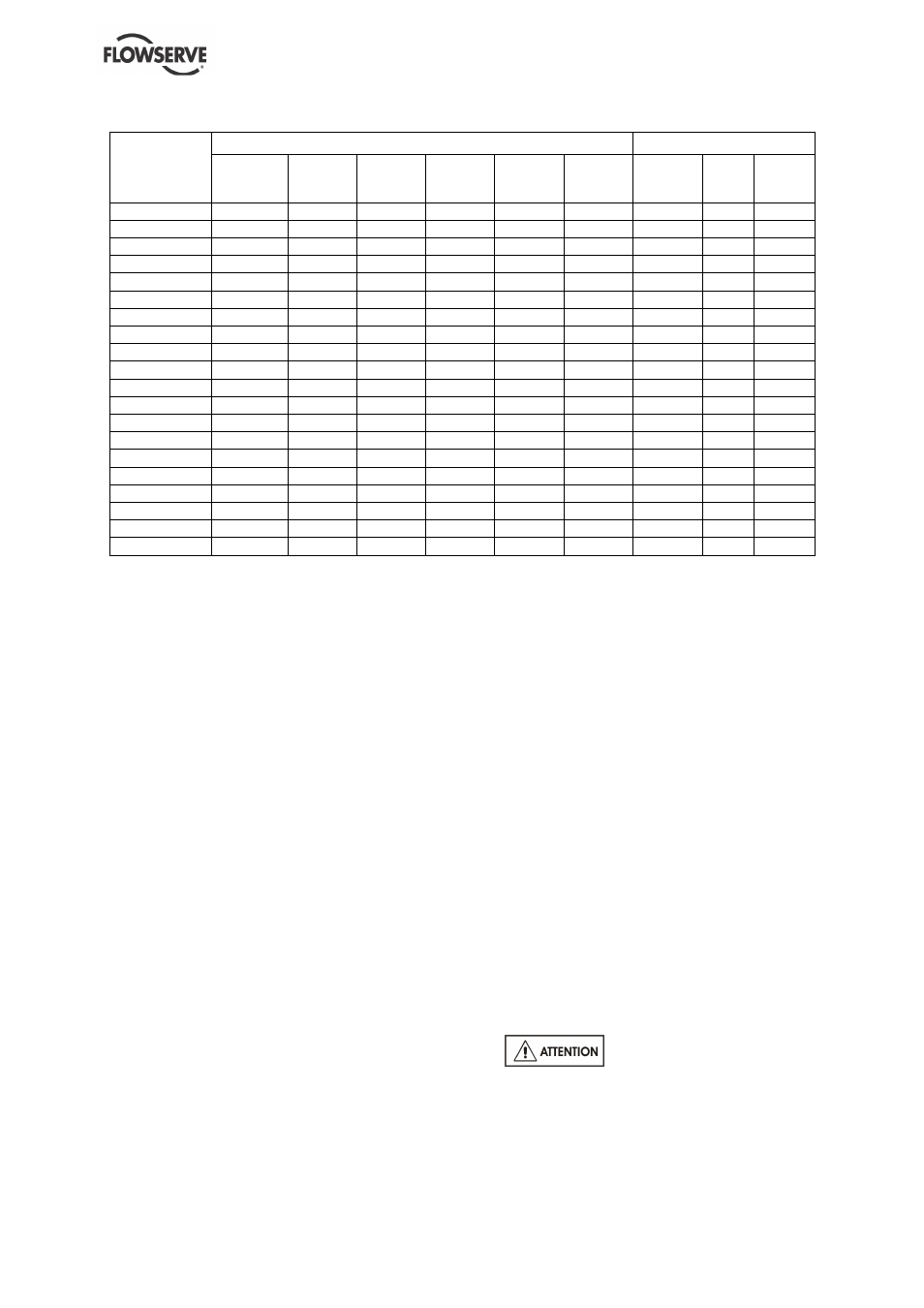 FLOWSERVE

ATTENTION